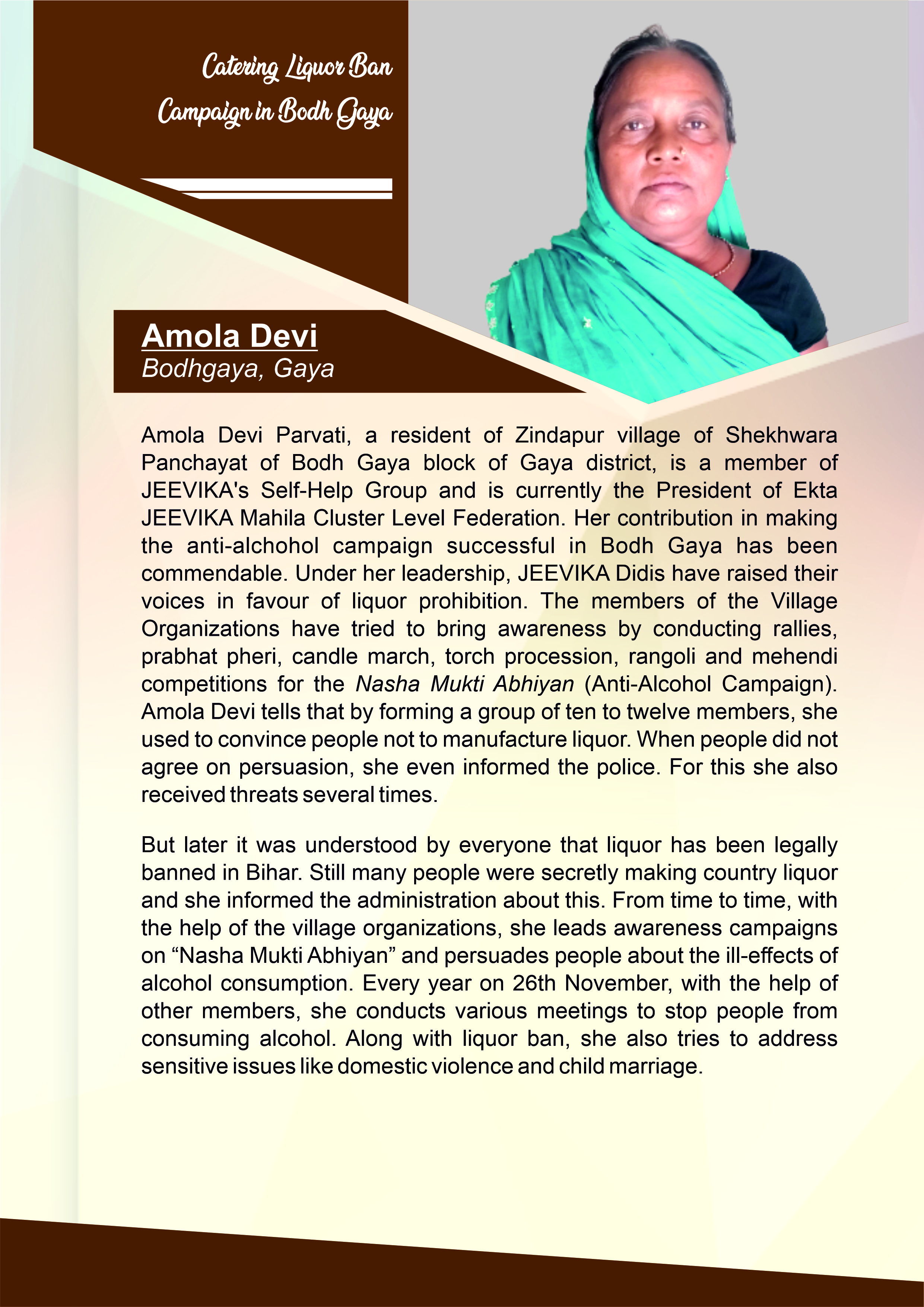 Catering Liquor Ban
Campaign in Bodh Gaya

Amola Devi
Bodhgaya, Gaya

Amola Devi Parvati, a resident of Zindapur village of Shekhwara Panchayat of Bodh Gaya block of Gaya district, is a member of JEEVIKA's Self-Help Group and is currently the President of Ekta JEEVIKA Mahila Cluster Level Federation. Her contribution in making the anti-alchohol campaign successful in Bodh Gaya has been commendable. Under her leadership, JEEVIKA Didis have raised their voices in favour of liquor prohibition. The members of the Village Organizations have tried to bring awareness by conducting rallies, prabhat pheri, candle march, torch procession, rangoli and mehendi competitions for the Nasha Mukti Abhiyan (Anti-Alcohol Campaign). Amola Devi tells that by forming a group of ten to twelve members, she used to convince people not to manufacture liquor. When people did not agree on persuasion, she even informed the police. For this she also received threats several times.

But later it was understood by everyone that liquor has been legally banned in Bihar. Still many people were secretly making country liquor and she informed the administration about this. From time to time, with the help of the village organizations, she leads awareness campaigns on “Nasha Mukti Abhiyan” and persuades people about the ill-effects of alcohol consumption. Every year on 26th November, with the help of other members, she conducts various meetings to stop people from consuming alcohol. Along with liquor ban, she also tries to address sensitive issues like domestic violence and child marriage.